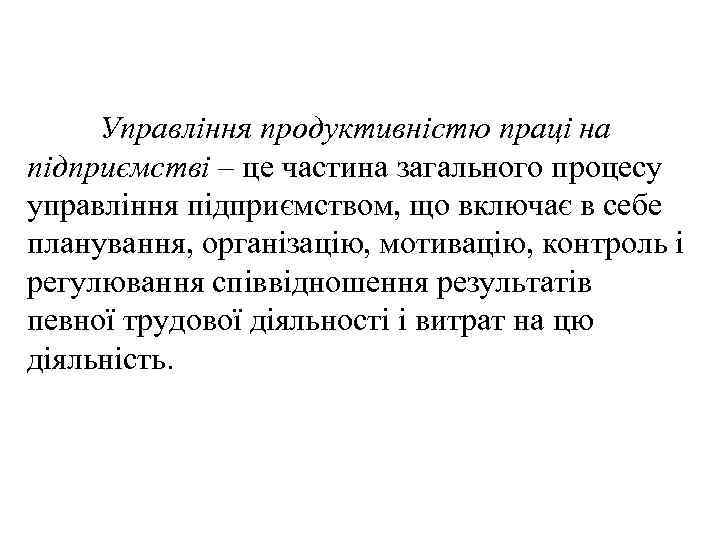 Управління продуктивністю праці на підприємстві – це частина загального процесу управління підприємством, що включає в себе планування, організацію, мотивацію, контроль і регулювання співвідношення результатів певної трудової діяльності і витрат на цю діяльність.